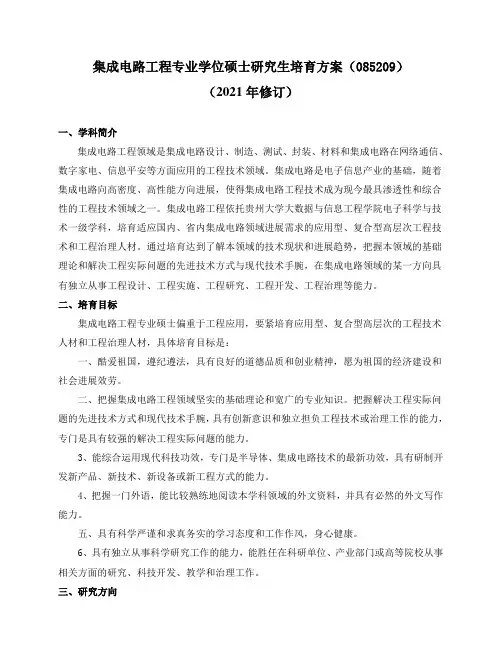 集成电路工程专业学位硕士研究生培育方案（085209）
（2021 年修订）

一、学科简介

集成电路工程领域是集成电路设计、制造、测试、封装、材料和集成电路在网络通信、数字家电、信息平安等方面应用的工程技术领域。集成电路是电子信息产业的基础，随着集成电路向高密度、高性能方向进展，使得集成电路工程技术成为现今最具渗透性和综合性的工程技术领域之一。集成电路工程依托贵州大学大数据与信息工程学院电子科学与技术一级学科，培育适应国内、省内集成电路领域进展需求的应用型、复合型高层次工程技术和工程治理人材。通过培育达到了解本领域的技术现状和进展趋势，把握本领域的基础理论和解决工程实际问题的先进技术方式与现代技术手腕，在集成电路领域的某一方向具有独立从事工程设计、工程实施、工程研究、工程开发、工程治理等能力。

二、培育目标

集成电路工程专业硕士偏重于工程应用，要紧培育应用型、复合型高层次的工程技术人材和工程治理人材，具体培育目标是：

一、酷爱祖国，遵纪遵法，具有良好的道德品质和创业精神，愿为祖国的经济建设和社会进展效劳。

二、把握集成电路工程领域坚实的基础理论和宽广的专业知识。把握解决工程实际问题的先进技术方式和现代技术手腕，具有创新意识和独立担负工程技术或治理工作的能力，专门是具有较强的解决工程实际问题的能力。

3、能综合运用现代科技功效，专门是半导体、集成电路技术的最新功效，具有研制开发新产品、新技术、新设备或新工程方式的能力。

4、把握一门外语，能比较熟练地阅读本学科领域的外文资料，并具有必然的外文写作能力。

五、具有科学严谨和求真务实的学习态度和工作作风，身心健康。

6、具有独立从事科学研究工作的能力，能胜任在科研单位、产业部门或高等院校从事相关方面的研究、科技开发、教学和治理工作。

三、研究方向